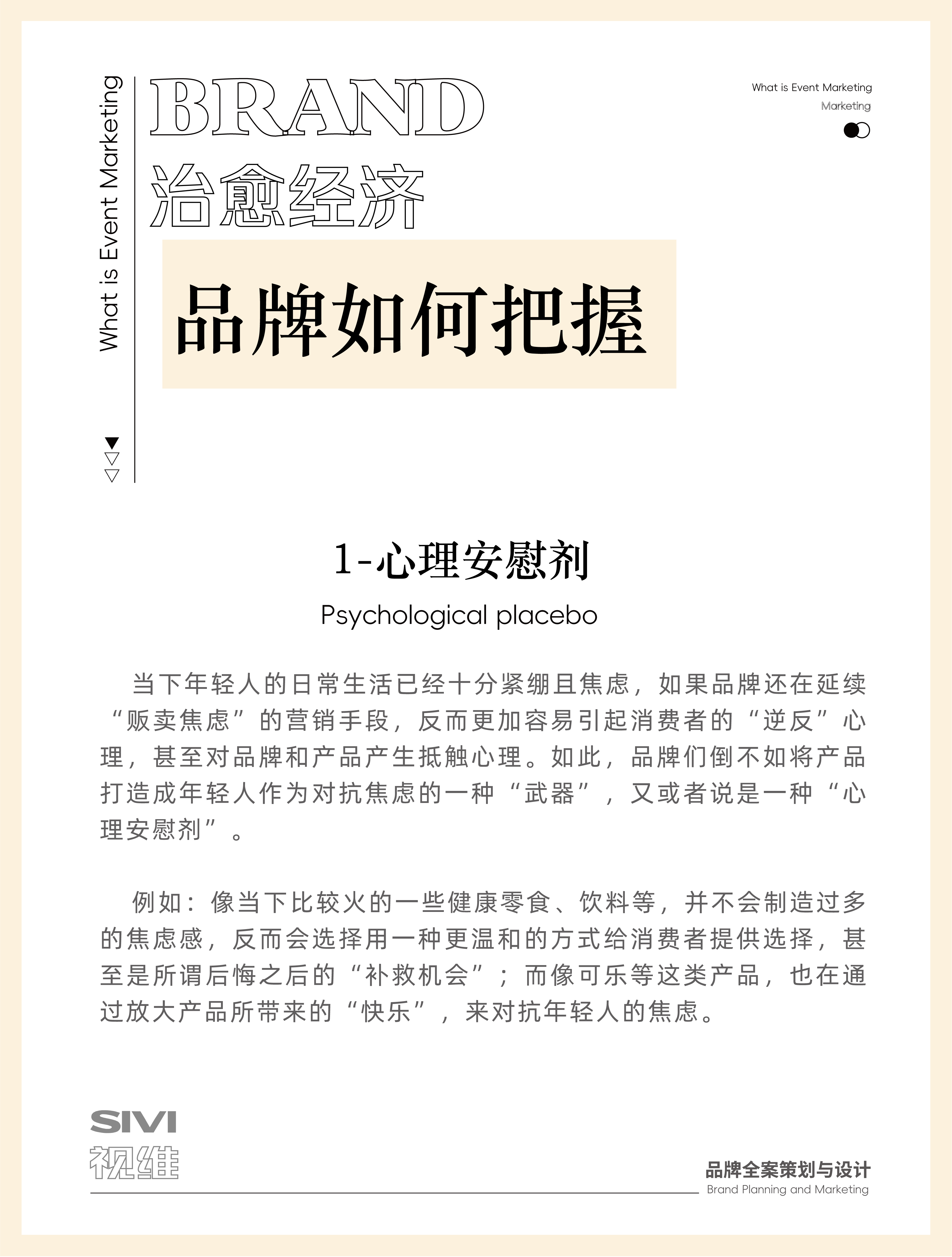 What is Event Marketing

BRAND

治愈经济

品牌如何把握

What is Event Marketing
Marketing

1-心理安慰剂

Psychological placebo

当下年轻人的日常生活已经十分紧绷且焦虑，如果品牌还在延续“贩卖焦虑”的营销手段，反而更加容易引起消费者的“逆反”心理，甚至对品牌和产品产生抵触心理。如此，品牌们倒不如将产品打造成年轻人作为对抗焦虑的一种“武器”，又或者说是一种“心理安慰剂”。

例如：像当下比较火的一些健康零食、饮料等，并不会制造过多的焦虑感，反而会选择用一种更温和的方式给消费者提供选择，甚至是所谓后悔之后的“补救机会”；而像可乐等这类产品，也在通过放大产品所带来的“快乐”，来对抗年轻人的焦虑。

SIVI
视维

品牌全案策划与设计
Brand Planning and Marketing